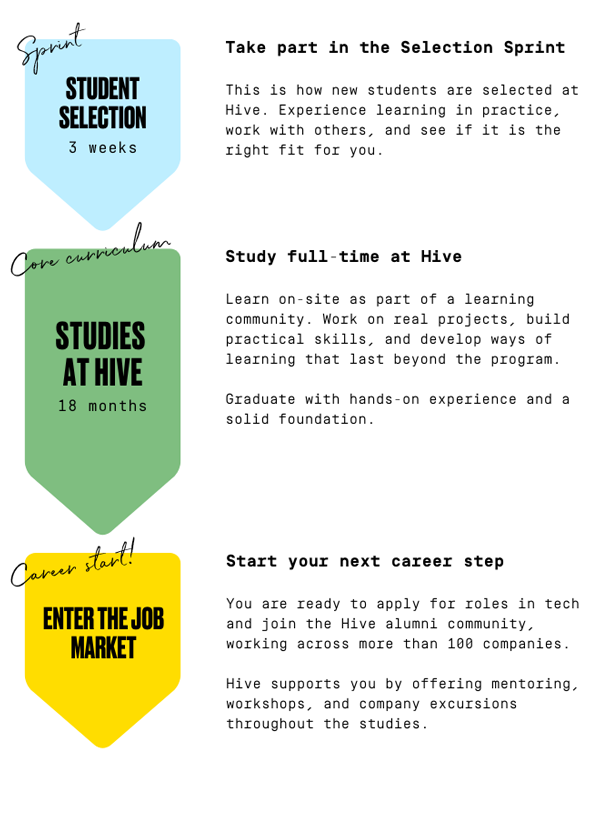 Sprint

STUDENT SELECTION
3 weeks

Take part in the Selection Sprint

This is how new students are selected at Hive. Experience learning in practice, work with others, and see if it is the right fit for you.

Core curriculum

STUDIES AT HIVE
18 months

Study full-time at Hive

Learn on-site as part of a learning community. Work on real projects, build practical skills, and develop ways of learning that last beyond the program.

Graduate with hands-on experience and a solid foundation.

Career start!

ENTER THE JOB MARKET

Start your next career step

You are ready to apply for roles in tech and join the Hive alumni community, working across more than 100 companies.

Hive supports you by offering mentoring, workshops, and company excursions throughout the studies.